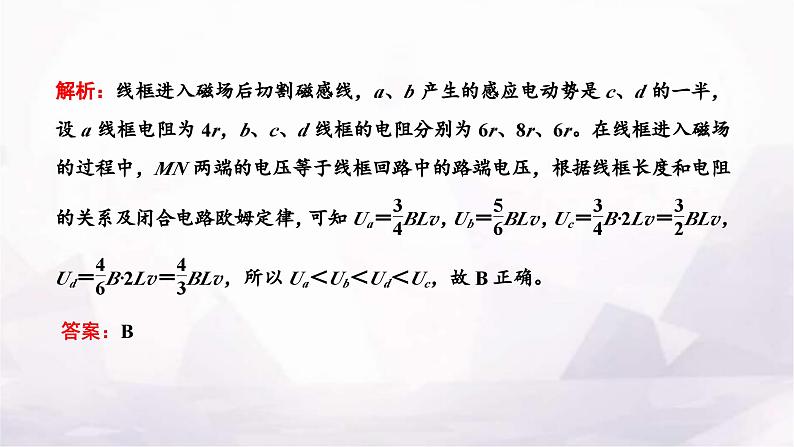 解析：线框进入磁场后切割磁感线，$a$、$b$ 产生的感应电动势是 $c$、$d$ 的一半，设 $a$ 线框电阻为 $4r$，$b$、$c$、$d$ 线框的电阻分别为 $6r$、$8r$、$6r$。在线框进入磁场的过程中，$MN$ 两端的电压等于线框回路中的路端电压，根据线框长度和电阻的关系及闭合电路欧姆定律，可知 $U_a=\frac{3}{4}BLv$，$U_b=\frac{5}{6}BLv$，$U_c=\frac{3}{4}B\cdot 2Lv=\frac{3}{2}BLv$，$U_d=\frac{4}{6}B\cdot 2Lv=\frac{4}{3}BLv$，所以 $U_a<U_b<U_d<U_c$，故 B 正确。

答案：B